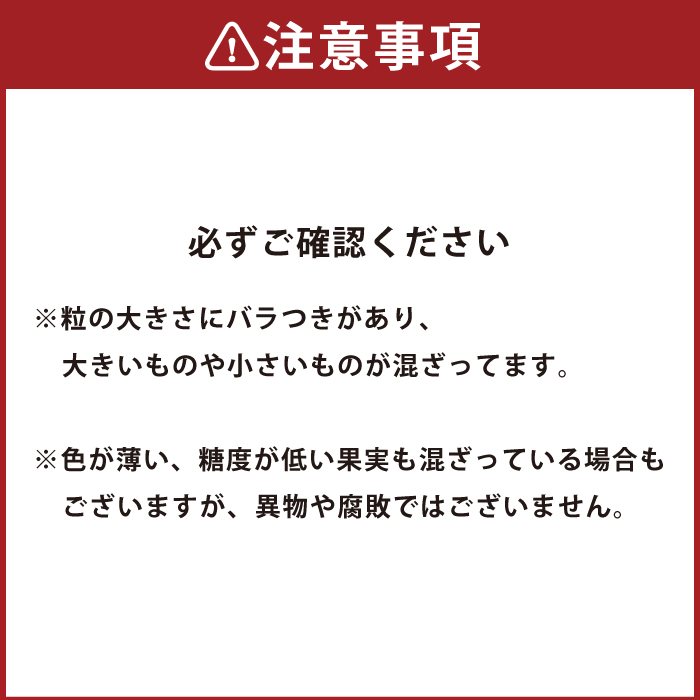 注意事項

必ずご確認ください

※粒の大きさにバラつきがあり、大きいものや小さいものが混ざってます。

※色が薄い、糖度が低い果実も混ざっている場合もございますが、異物や腐敗ではございません。